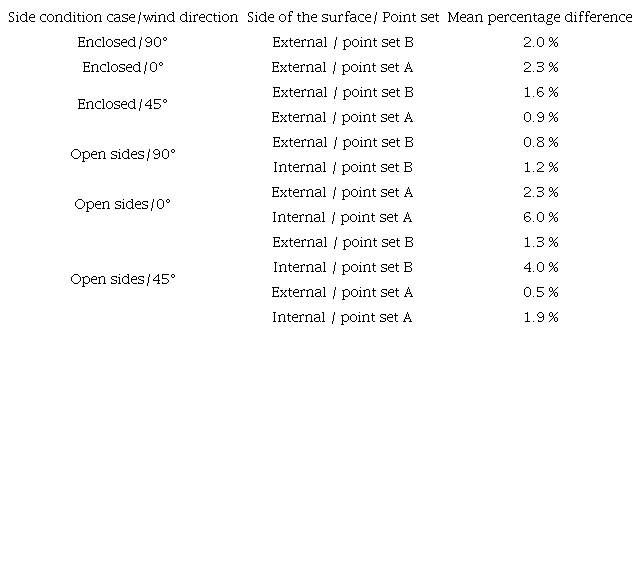 | Side condition case/wind direction | Side of the surface/ Point set | Mean percentage difference |
|---|---|---|
| Enclosed/90° | External / point set B | 2.0 % |
| Enclosed/0° | External / point set A | 2.3 % |
| Enclosed/45° | External / point set B | 1.6 % |
| | External / point set A | 0.9 % |
| Open sides/90° | External / point set B | 0.8 % |
| | Internal / point set B | 1.2 % |
| Open sides/0° | External / point set A | 2.3 % |
| | Internal / point set A | 6.0 % |
| Open sides/45° | External / point set B | 1.3 % |
| | Internal / point set B | 4.0 % |
| | External / point set A | 0.5 % |
| | Internal / point set A | 1.9 % |